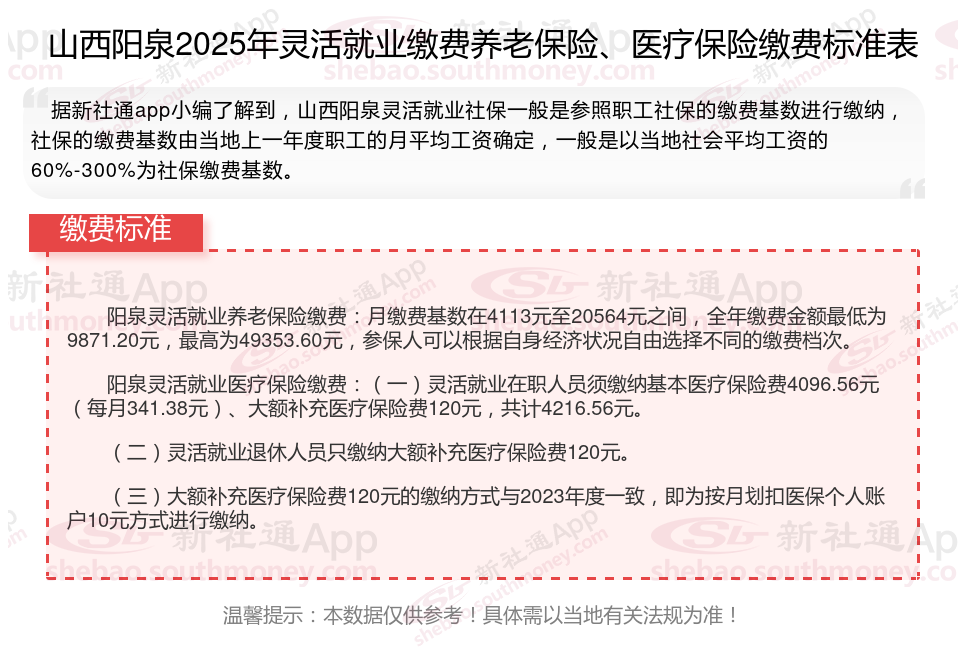 山西阳泉2025年灵活就业缴费养老保险、医疗保险缴费标准表

据新社通app小编了解到，山西阳泉灵活就业社保一般是参照职工社保的缴费基数进行缴纳，社保的缴费基数由当地上一年度职工的月平均工资确定，一般是以当地社会平均工资的60%-300%为社保缴费基数。

缴费标准

阳泉灵活就业养老保险缴费：月缴费基数在4113元至20564元之间，全年缴费金额最低为9871.20元，最高为49353.60元，参保人可以根据自身经济状况自由选择不同的缴费档次。

阳泉灵活就业医疗保险缴费：（一）灵活就业在职人员须缴纳基本医疗保险费4096.56元（每月341.38元）、大额补充医疗保险费120元，共计4216.56元。

（二）灵活就业退休人员只缴纳大额补充医疗保险费120元。

（三）大额补充医疗保险费120元的缴纳方式与2023年度一致，即为按月划扣医保个人账户10元方式进行缴纳。

温馨提示：本数据仅供参考！具体需以当地有关法规为准！

新社通App shebao.southmoney.com